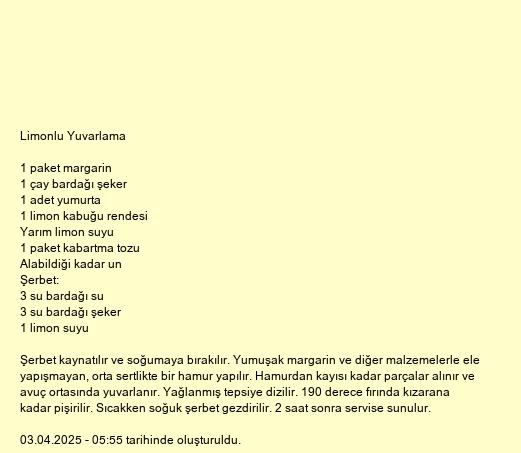 Limonlu Yuvarlama

1 paket margarin
1 çay bardağı şeker
1 adet yumurta
1 limon kabuğu rendesi
Yarım limon suyu
1 paket kabartma tozu
Alabildiği kadar un
Şerbet:
3 su bardağı su
3 su bardağı şeker
1 limon suyu

Şerbet kaynatılır ve soğumaya bırakılır. Yumuşak margarin ve diğer malzemelerle ele yapışmayan, orta sertlikte bir hamur yapılır. Hamurdan kayısı kadar parçalar alınır ve avuç ortasında yuvarlanır. Yağlanmış tepsiye dizilir. 190 derece fırında kızarana kadar pişirilir. Sıcakken soğuk şerbet gezdirilir. 2 saat sonra servise sunulur.

03.04.2025 - 05:55 tarihinde oluşturuldu.